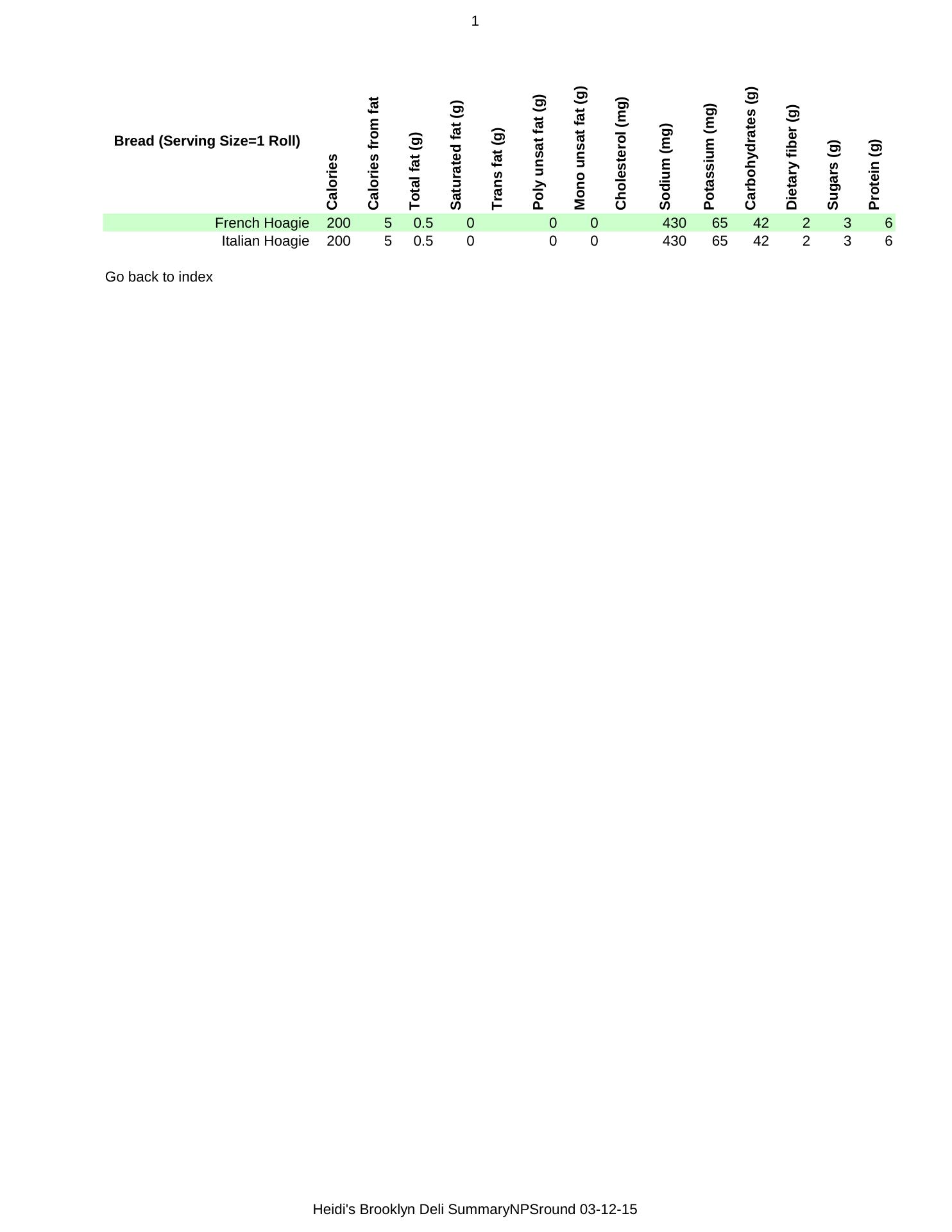 1

| Bread (Serving Size=1 Roll) | Calories | Calories from fat | Total fat (g) | Saturated fat (g) | Trans fat (g) | Poly unsat fat (g) | Mono unsat fat (g) | Cholesterol (mg) | Sodium (mg) | Potassium (mg) | Carbohydrates (g) | Dietary fiber (g) | Sugars (g) | Protein (g) |
|---|---|---|---|---|---|---|---|---|---|---|---|---|---|---|
| French Hoagie | 200 | 5 | 0.5 | 0 | | 0 | 0 | | 430 | 65 | 42 | 2 | 3 | 6 |
| Italian Hoagie | 200 | 5 | 0.5 | 0 | | 0 | 0 | | 430 | 65 | 42 | 2 | 3 | 6 |

Go back to index

Heidi's Brooklyn Deli SummaryNPSround 03-12-15